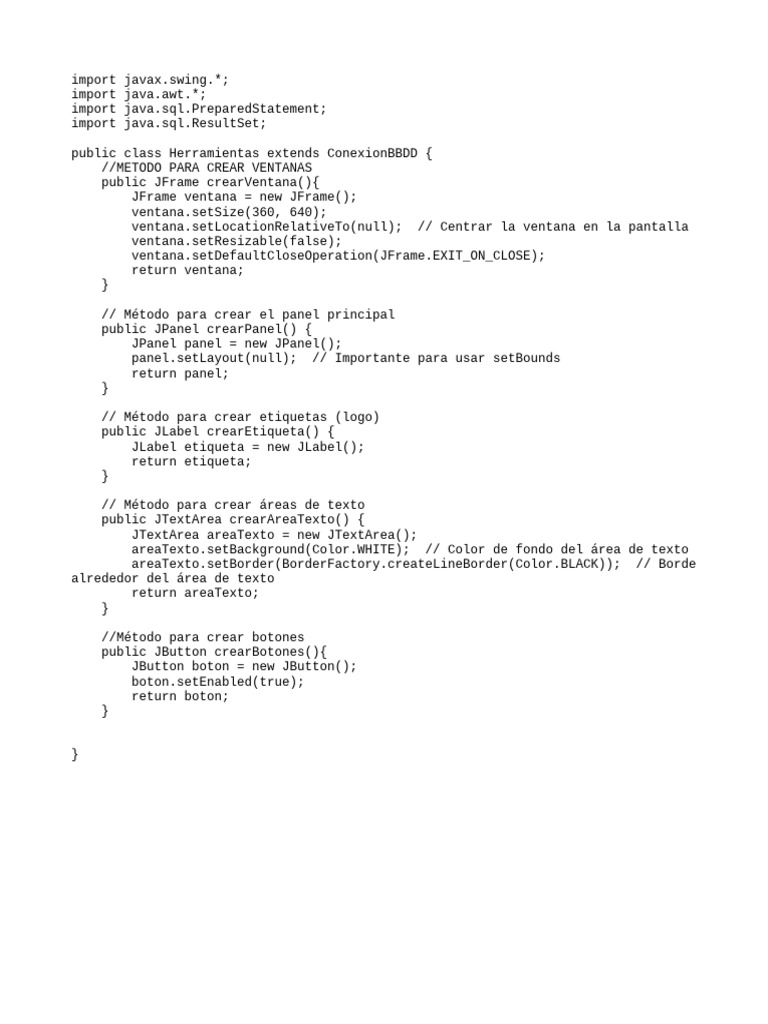 import javax.swing.*;
import java.awt.*;
import java.sql.PreparedStatement;
import java.sql.ResultSet;

public class Herramientas extends ConexionBBDD {
    //METODO PARA CREAR VENTANAS
    public JFrame crearVentana(){
        JFrame ventana = new JFrame();
        ventana.setSize(360, 640);
        ventana.setLocationRelativeTo(null);  // Centrar la ventana en la pantalla
        ventana.setResizable(false);
        ventana.setDefaultCloseOperation(JFrame.EXIT_ON_CLOSE);
        return ventana;
    }

    // Método para crear el panel principal
    public JPanel crearPanel() {
        JPanel panel = new JPanel();
        panel.setLayout(null);  // Importante para usar setBounds
        return panel;
    }

    // Método para crear etiquetas (logo)
    public JLabel crearEtiqueta() {
        JLabel etiqueta = new JLabel();
        return etiqueta;
    }

    // Método para crear áreas de texto
    public JTextArea crearAreaTexto() {
        JTextArea areaTexto = new JTextArea();
        areaTexto.setBackground(Color.WHITE);  // Color de fondo del área de texto
        areaTexto.setBorder(BorderFactory.createLineBorder(Color.BLACK));  // Borde alrededor del área de texto
        return areaTexto;
    }

    //Método para crear botones
    public JButton crearBotones(){
        JButton boton = new JButton();
        boton.setEnabled(true);
        return boton;
    }

}